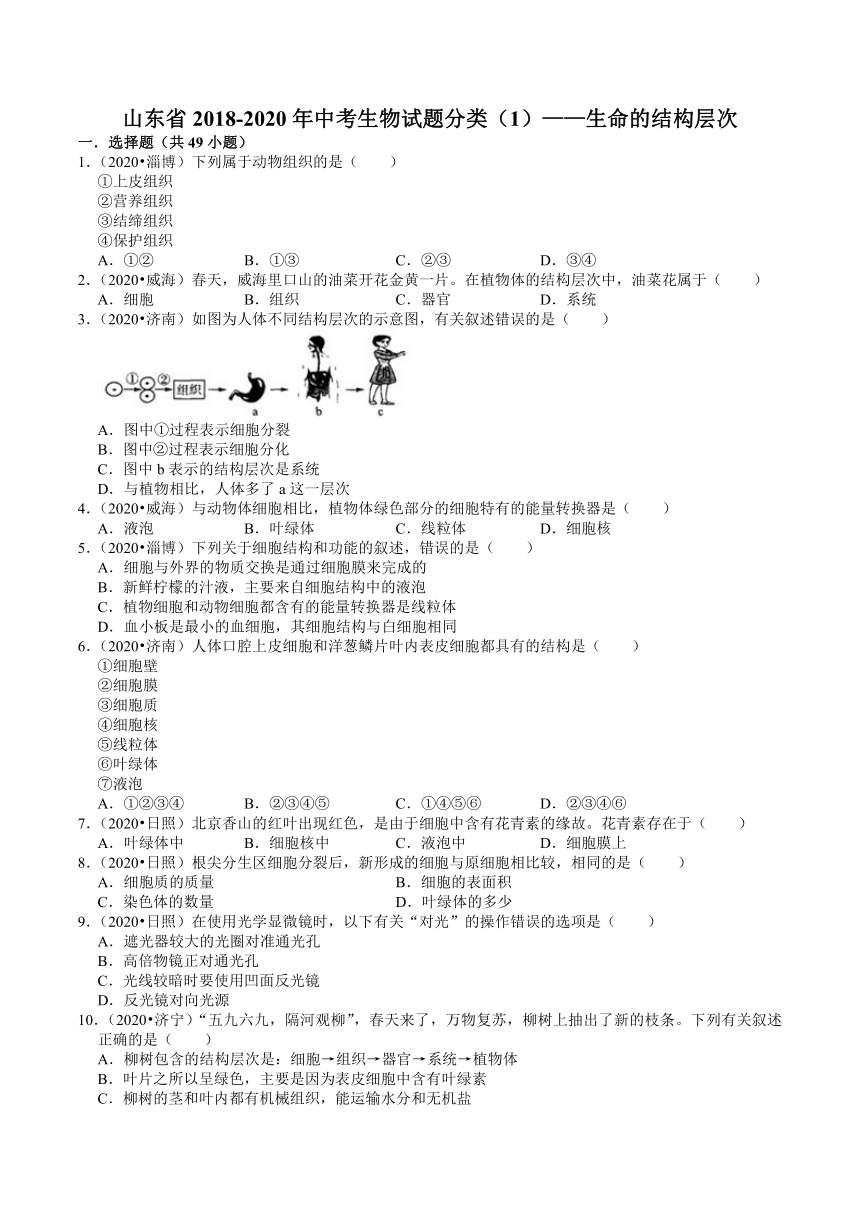 山东省 2018-2020 年中考生物试题分类（1）——生命的结构层次

一．选择题（共 49 小题）

1．（2020•淄博）下列属于动物组织的是（　　）
①上皮组织
②营养组织
③结缔组织
④保护组织
A．①②　　B．①③　　C．②③　　D．③④

2．（2020•威海）春天，威海里口山的油菜开花金黄一片。在植物体的结构层次中，油菜花属于（　　）
A．细胞　　B．组织　　C．器官　　D．系统

3．（2020•济南）如图为人体不同结构层次的示意图，有关叙述错误的是（　　）

① ② 组织 a b c

A．图中①过程表示细胞分裂
B．图中②过程表示细胞分化
C．图中 b 表示的结构层次是系统
D．与植物相比，人体多了 a 这一层次

4．（2020•威海）与动物体细胞相比，植物体绿色部分的细胞特有的能量转换器是（　　）
A．液泡　　B．叶绿体　　C．线粒体　　D．细胞核

5．（2020•淄博）下列关于细胞结构和功能的叙述，错误的是（　　）
A．细胞与外界的物质交换是通过细胞膜来完成的
B．新鲜柠檬的汁液，主要来自细胞结构中的液泡
C．植物细胞和动物细胞都含有的能量转换器是线粒体
D．血小板是最小的血细胞，其细胞结构与白细胞相同

6．（2020•济南）人体口腔上皮细胞和洋葱鳞片叶内表皮细胞都具有的结构是（　　）
①细胞壁
②细胞膜
③细胞质
④细胞核
⑤线粒体
⑥叶绿体
⑦液泡
A．①②③④　　B．②③④⑤　　C．①④⑤⑥　　D．②③④⑥

7．（2020•日照）北京香山的红叶出现红色，是由于细胞中含有花青素的缘故。花青素存在于（　　）
A．叶绿体中　　B．细胞核中　　C．液泡中　　D．细胞膜上

8．（2020•日照）根尖分生区细胞分裂后，新形成的细胞与原细胞相比较，相同的是（　　）
A．细胞质的质量　　B．细胞的表面积
C．染色体的数量　　D．叶绿体的多少

9．（2020•日照）在使用光学显微镜时，以下有关“对光”的操作错误的选项是（　　）
A．遮光器较大的光圈对准通光孔
B．高倍物镜正对通光孔
C．光线较暗时要使用凹面反光镜
D．反光镜对向光源

10．（2020•济宁）“五九六九，隔河观柳”，春天来了，万物复苏，柳树上抽出了新的枝条。下列有关叙述正确的是（　　）
A．柳树包含的结构层次是：细胞→组织→器官→系统→植物体
B．叶片之所以呈绿色，主要是因为表皮细胞中含有叶绿素
C．柳树的茎和叶内都有机械组织，能运输水分和无机盐